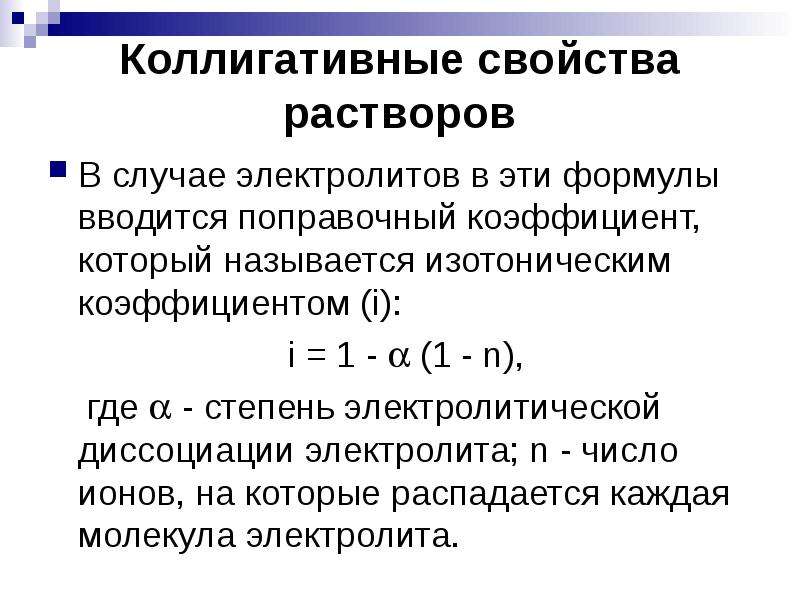 Коллигативные свойства растворов

В случае электролитов в эти формулы вводится поправочный коэффициент, который называется изотоническим коэффициентом (i):

$i = 1 - \alpha (1 - n)$,

где $\alpha$ - степень электролитической диссоциации электролита; n - число ионов, на которые распадается каждая молекула электролита.